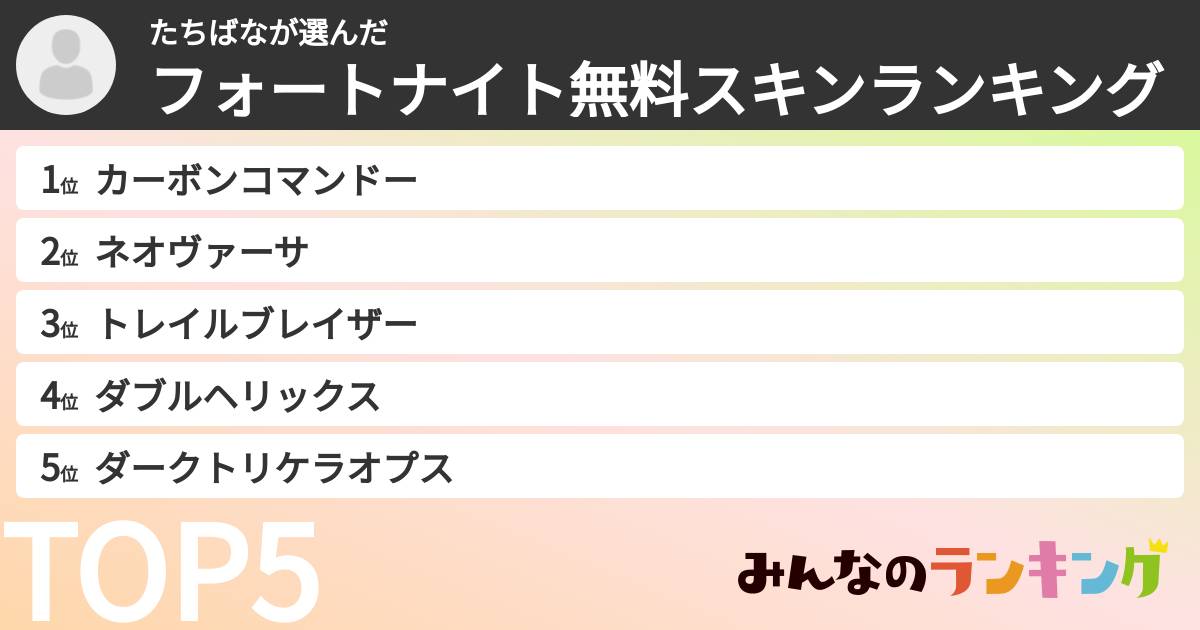 たちばなが選んだ
フォートナイト無料スキンランキング

1位 カーボンコマンドー
2位 ネオヴァーサ
3位 トレイルブレイザー
4位 ダブルヘリックス
5位 ダークトリケラオプス

TOP5

みんなのランキング